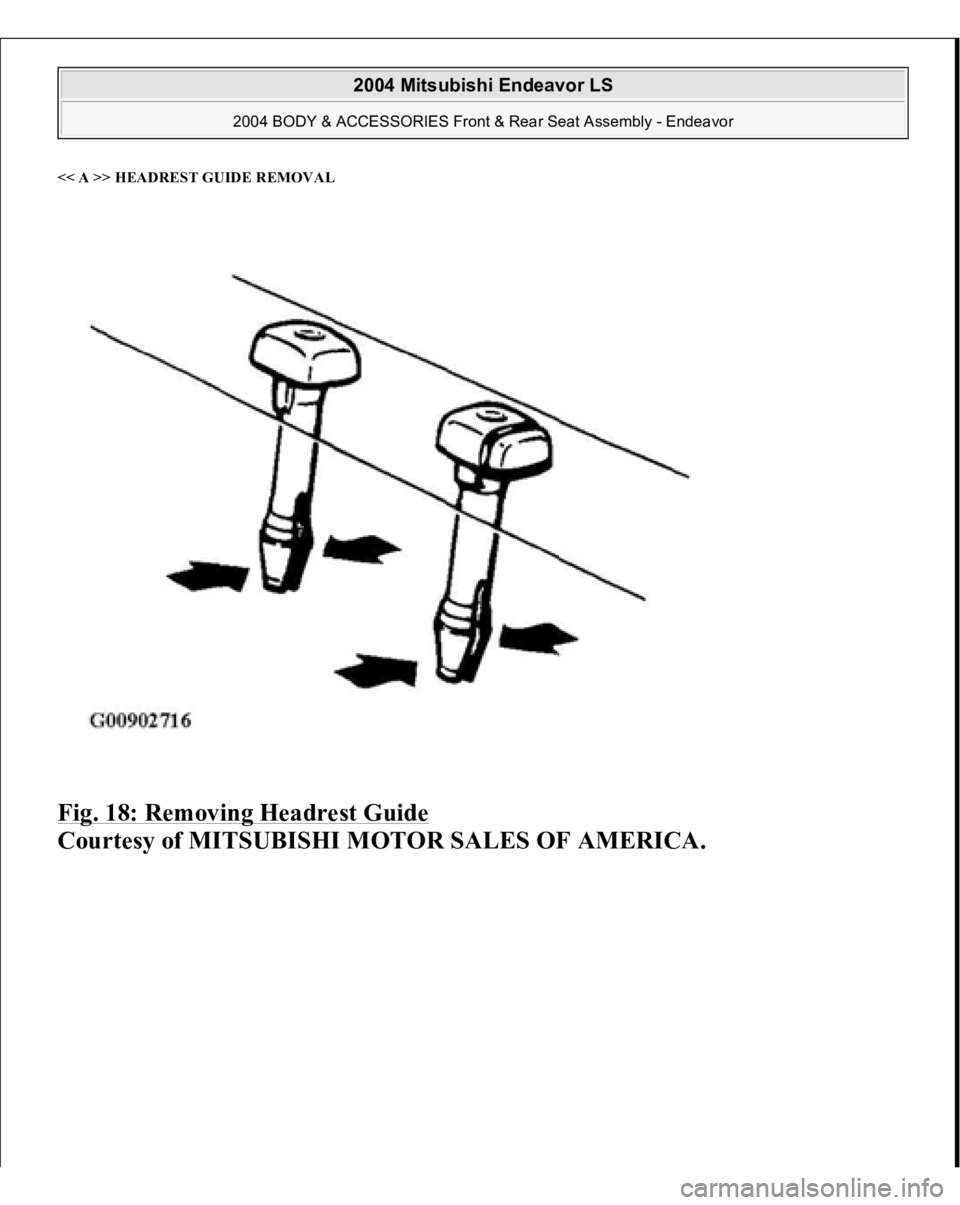 2004 Mitsubishi Endeavor LS

2004 BODY & ACCESSORIES Front & Rear Seat Assembly - Endeavor

<< A >> HEADREST GUIDE REMOVAL

G00902716

Fig. 18: Removing Headrest Guide
Courtesy of MITSUBISHI MOTOR SALES OF AMERICA.

carmanualsonline.info